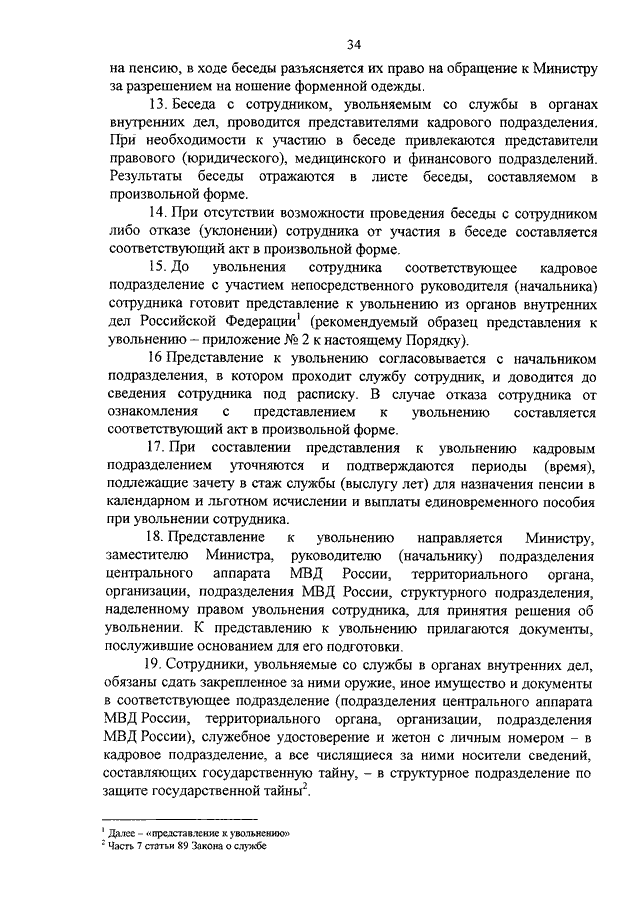 34

на пенсию, в ходе беседы разъясняется их право на обращение к Министру за разрешением на ношение форменной одежды.

13. Беседа с сотрудником, увольняемым со службы в органах внутренних дел, проводится представителями кадрового подразделения. При необходимости к участию в беседе привлекаются представители правового (юридического), медицинского и финансового подразделений. Результаты беседы отражаются в листе беседы, составляемом в произвольной форме.

14. При отсутствии возможности проведения беседы с сотрудником либо отказе (уклонении) сотрудника от участия в беседе составляется соответствующий акт в произвольной форме.

15. До увольнения сотрудника соответствующее кадровое подразделение с участием непосредственного руководителя (начальника) сотрудника готовит представление к увольнению из органов внутренних дел Российской Федерации$^1$ (рекомендуемый образец представления к увольнению – приложение № 2 к настоящему Порядку).

16 Представление к увольнению согласовывается с начальником подразделения, в котором проходит службу сотрудник, и доводится до сведения сотрудника под расписку. В случае отказа сотрудника от ознакомления с представлением к увольнению составляется соответствующий акт в произвольной форме.

17. При составлении представления к увольнению кадровым подразделением уточняются и подтверждаются периоды (время), подлежащие зачету в стаж службы (выслугу лет) для назначения пенсии в календарном и льготном исчислении и выплаты единовременного пособия при увольнении сотрудника.

18. Представление к увольнению направляется Министру, заместителю Министра, руководителю (начальнику) подразделения центрального аппарата МВД России, территориального органа, организации, подразделения МВД России, структурного подразделения, наделенному правом увольнения сотрудника, для принятия решения об увольнении. К представлению к увольнению прилагаются документы, послужившие основанием для его подготовки.

19. Сотрудники, увольняемые со службы в органах внутренних дел, обязаны сдать закрепленное за ними оружие, иное имущество и документы в соответствующее подразделение (подразделения центрального аппарата МВД России, территориального органа, организации, подразделения МВД России), служебное удостоверение и жетон с личным номером – в кадровое подразделение, а все числящиеся за ними носители сведений, составляющих государственную тайну, – в структурное подразделение по защите государственной тайны$^2$.

$^1$ Далее – «представление к увольнению»
$^2$ Часть 7 статьи 89 Закона о службе